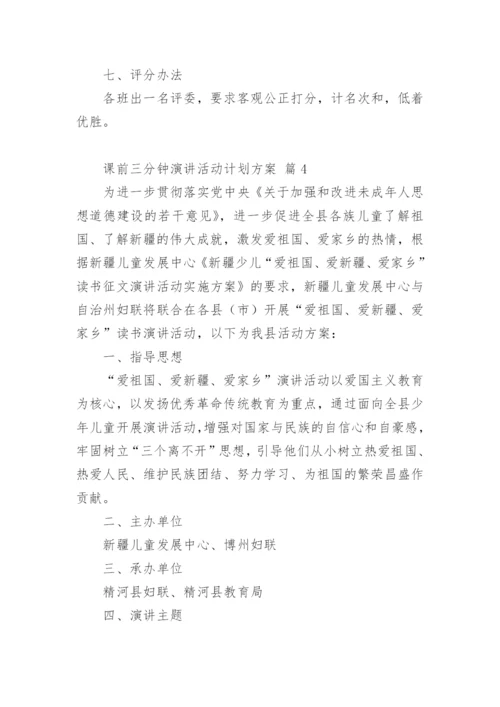 七、评分办法

各班出一名评委，要求客观公正打分，计名次和，低着优胜。

课前三分钟演讲活动计划方案 篇 4

为进一步贯彻落实党中央《关于加强和改进未成年人思想道德建设的若干意见》，进一步促进全县各族儿童了解祖国、了解新疆的伟大成就，激发爱祖国、爱家乡的热情，根据新疆儿童发展中心《新疆少儿“爱祖国、爱新疆、爱家乡”读书征文演讲活动实施方案》的要求，新疆儿童发展中心与自治州妇联将联合在各县（市）开展“爱祖国、爱新疆、爱家乡”读书演讲活动，以下为我县活动方案：

一、指导思想

“爱祖国、爱新疆、爱家乡”演讲活动以爱国主义教育为核心，以发扬优秀革命传统教育为重点，通过面向全县少年儿童开展演讲活动,增强对国家与民族的自信心和自豪感，牢固树立“三个离不开”思想，引导他们从小树立热爱祖国、热爱人民、维护民族团结、努力学习、为祖国的繁荣昌盛作贡献。

二、主办单位

新疆儿童发展中心、博州妇联

三、承办单位

精河县妇联、精河县教育局

四、演讲主题